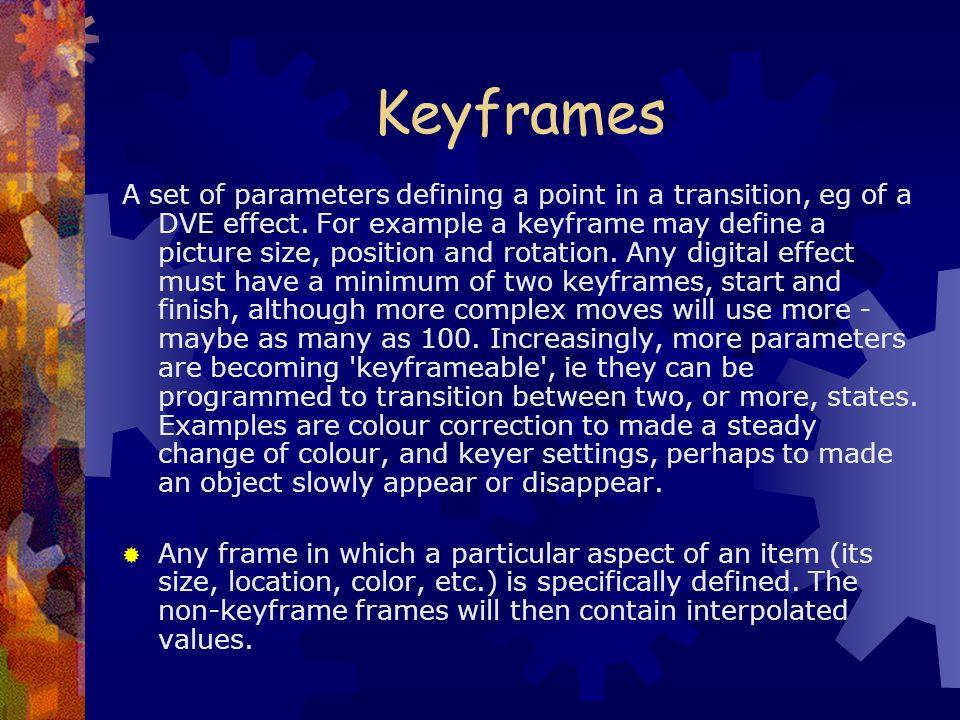 Keyframes

A set of parameters defining a point in a transition, eg of a DVE effect. For example a keyframe may define a picture size, position and rotation. Any digital effect must have a minimum of two keyframes, start and finish, although more complex moves will use more - maybe as many as 100. Increasingly, more parameters are becoming 'keyframeable', ie they can be programmed to transition between two, or more, states. Examples are colour correction to made a steady change of colour, and keyer settings, perhaps to made an object slowly appear or disappear.

Any frame in which a particular aspect of an item (its size, location, color, etc.) is specifically defined. The non-keyframe frames will then contain interpolated values.